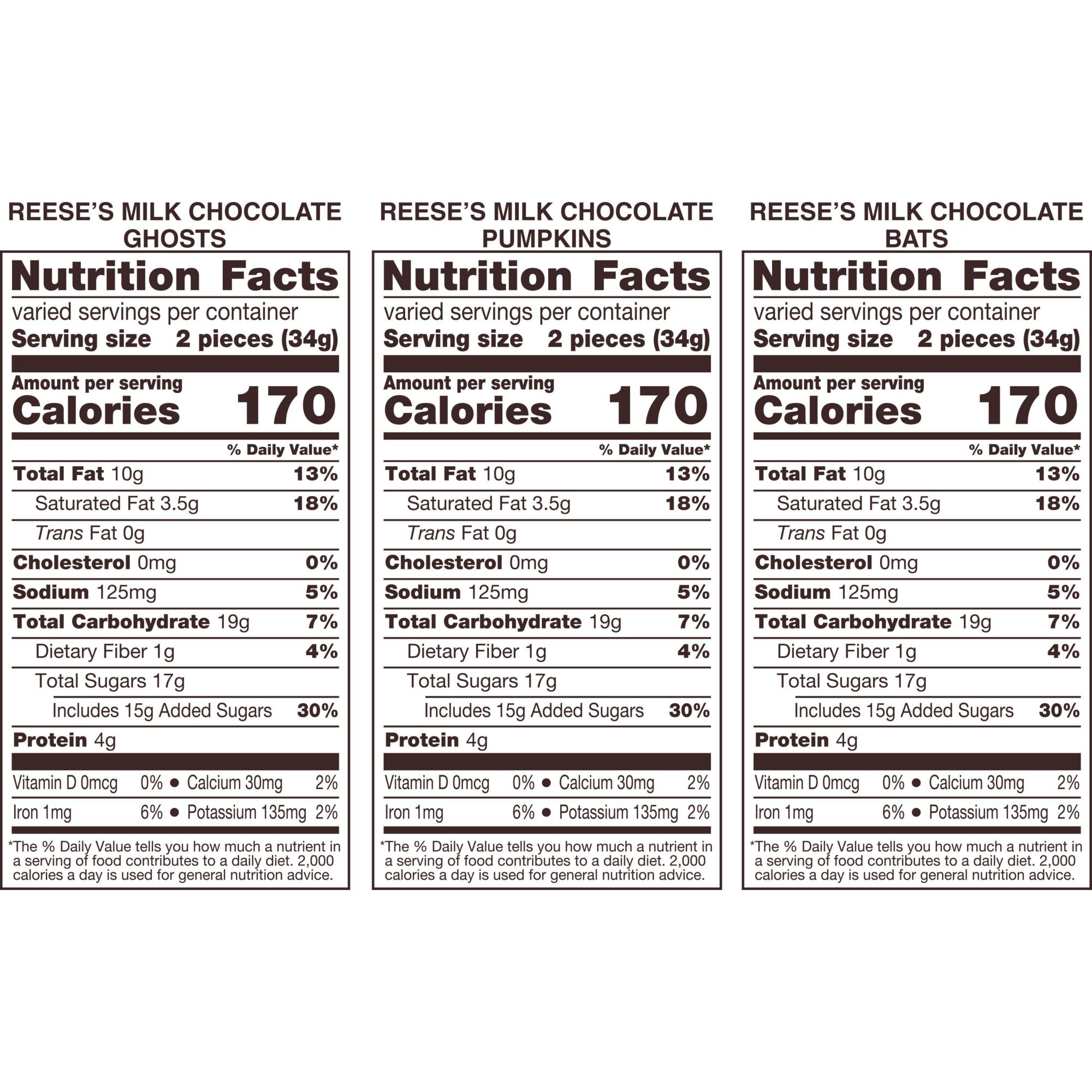 REESE'S MILK CHOCOLATE
GHOSTS

Nutrition Facts
varied servings per container
Serving size 2 pieces (34g)

Amount per serving
Calories 170

% Daily Value*
Total Fat 10g 13%
Saturated Fat 3.5g 18%
Trans Fat 0g
Cholesterol 0mg 0%
Sodium 125mg 5%
Total Carbohydrate 19g 7%
Dietary Fiber 1g 4%
Total Sugars 17g
Includes 15g Added Sugars 30%
Protein 4g

Vitamin D 0mcg 0% • Calcium 30mg 2%
Iron 1mg 6% • Potassium 135mg 2%

*The % Daily Value tells you how much a nutrient in a serving of food contributes to a daily diet. 2,000 calories a day is used for general nutrition advice.

REESE'S MILK CHOCOLATE
PUMPKINS

Nutrition Facts
varied servings per container
Serving size 2 pieces (34g)

Amount per serving
Calories 170

% Daily Value*
Total Fat 10g 13%
Saturated Fat 3.5g 18%
Trans Fat 0g
Cholesterol 0mg 0%
Sodium 125mg 5%
Total Carbohydrate 19g 7%
Dietary Fiber 1g 4%
Total Sugars 17g
Includes 15g Added Sugars 30%
Protein 4g

Vitamin D 0mcg 0% • Calcium 30mg 2%
Iron 1mg 6% • Potassium 135mg 2%

*The % Daily Value tells you how much a nutrient in a serving of food contributes to a daily diet. 2,000 calories a day is used for general nutrition advice.

REESE'S MILK CHOCOLATE
BATS

Nutrition Facts
varied servings per container
Serving size 2 pieces (34g)

Amount per serving
Calories 170

% Daily Value*
Total Fat 10g 13%
Saturated Fat 3.5g 18%
Trans Fat 0g
Cholesterol 0mg 0%
Sodium 125mg 5%
Total Carbohydrate 19g 7%
Dietary Fiber 1g 4%
Total Sugars 17g
Includes 15g Added Sugars 30%
Protein 4g

Vitamin D 0mcg 0% • Calcium 30mg 2%
Iron 1mg 6% • Potassium 135mg 2%

*The % Daily Value tells you how much a nutrient in a serving of food contributes to a daily diet. 2,000 calories a day is used for general nutrition advice.